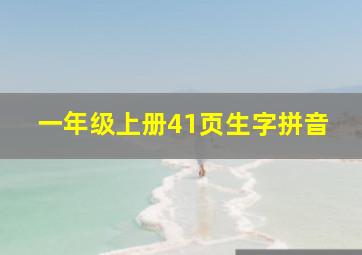 一年级上册41页生字拼音